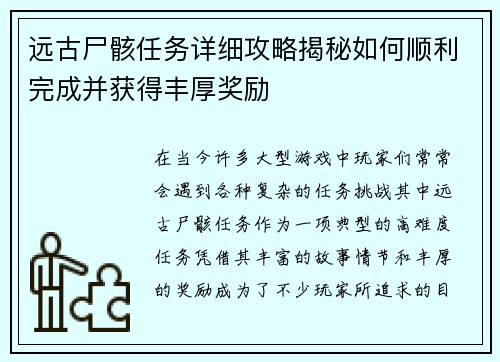 远古尸骸任务详细攻略揭秘如何顺利完成并获得丰厚奖励

在当今许多大型游戏中玩家们常常会遇到各种复杂的任务挑战其中远古尸骸任务作为一项典型的高难度任务凭借其丰富的故事情节和丰厚的奖励成为了不少玩家所追求的目